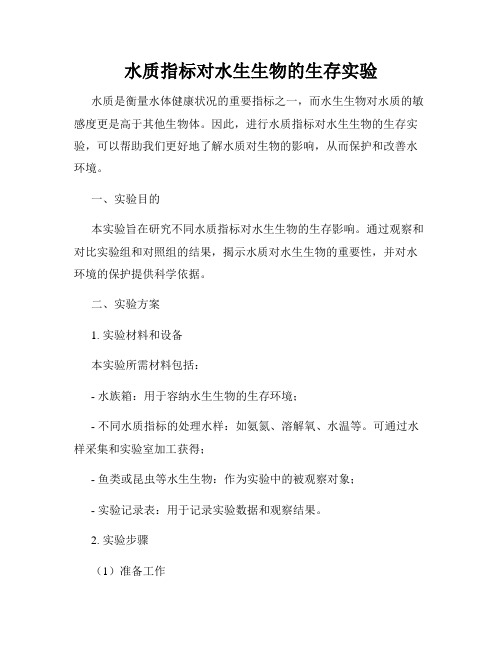 水质指标对水生生物的生存实验

水质是衡量水体健康状况的重要指标之一，而水生生物对水质的敏感度更是高于其他生物体。因此，进行水质指标对水生生物的生存实验，可以帮助我们更好地了解水质对生物的影响，从而保护和改善水环境。

一、实验目的

本实验旨在研究不同水质指标对水生生物的生存影响。通过观察和对比实验组和对照组的结果，揭示水质对水生生物的重要性，并对水环境的保护提供科学依据。

二、实验方案

1. 实验材料和设备

本实验所需材料包括：

- 水族箱：用于容纳水生生物的生存环境；

- 不同水质指标的处理水样：如氨氮、溶解氧、水温等。可通过水样采集和实验室加工获得；

- 鱼类或昆虫等水生生物：作为实验中的被观察对象；

- 实验记录表：用于记录实验数据和观察结果。

2. 实验步骤

（1）准备工作